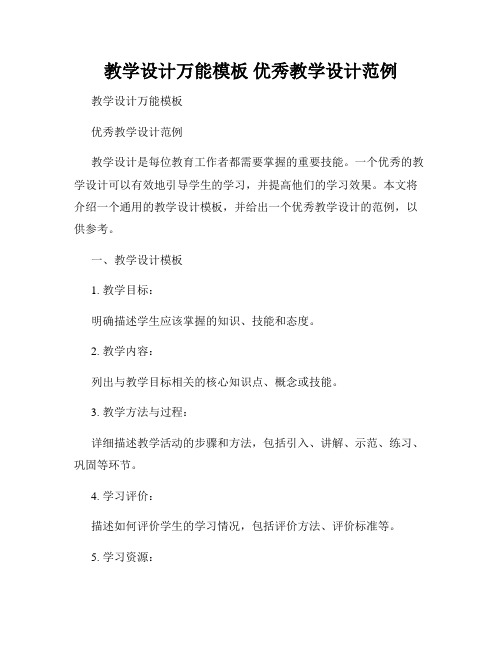 教学设计万能模板 优秀教学设计范例

教学设计万能模板

优秀教学设计范例

教学设计是每位教育工作者都需要掌握的重要技能。一个优秀的教学设计可以有效地引导学生的学习，并提高他们的学习效果。本文将介绍一个通用的教学设计模板，并给出一个优秀教学设计的范例，以供参考。

一、教学设计模板

1. 教学目标：

明确描述学生应该掌握的知识、技能和态度。

2. 教学内容：

列出与教学目标相关的核心知识点、概念或技能。

3. 教学方法与过程：

详细描述教学活动的步骤和方法，包括引入、讲解、示范、练习、巩固等环节。

4. 学习评价：

描述如何评价学生的学习情况，包括评价方法、评价标准等。

5. 学习资源：